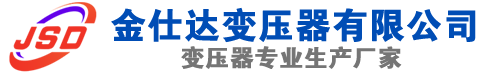 JSD
金仕达变压器有限公司
变压器专业生产厂家